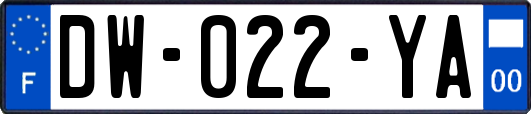 F
DW-022-YA
00